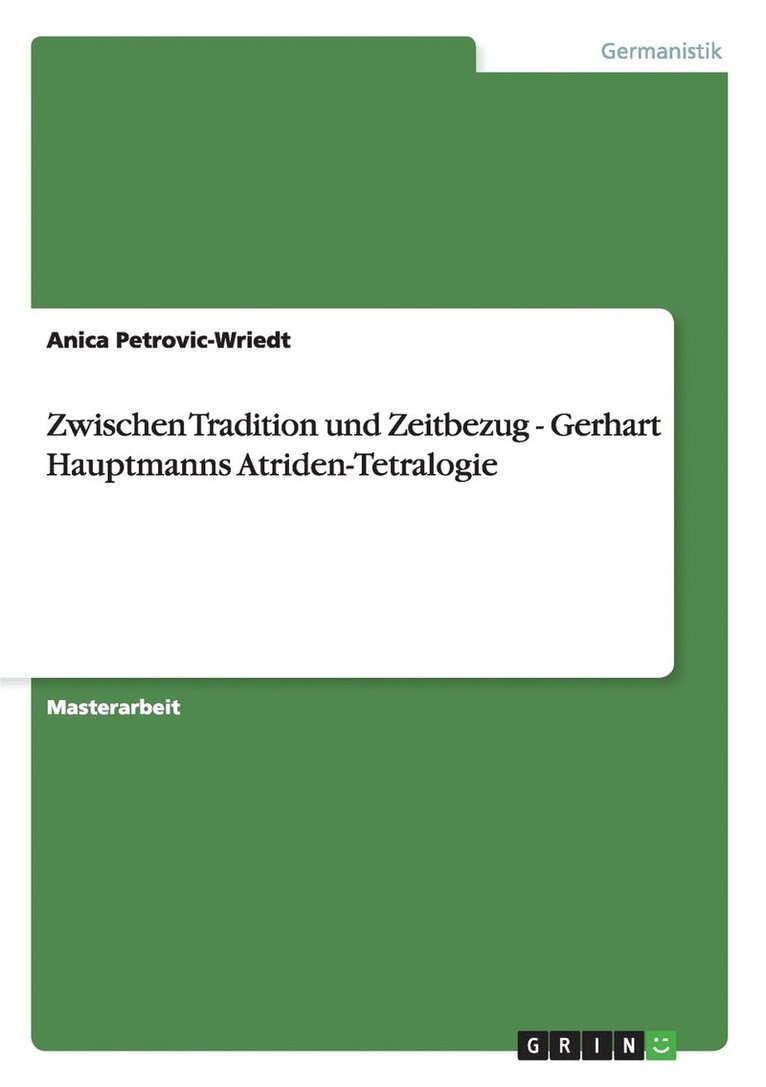 Germanistik

Anica Petrovic-Wriedt

Zwischen Tradition und Zeitbezug - Gerhart Hauptmanns Atriden-Tetralogie

Masterarbeit

GRIN